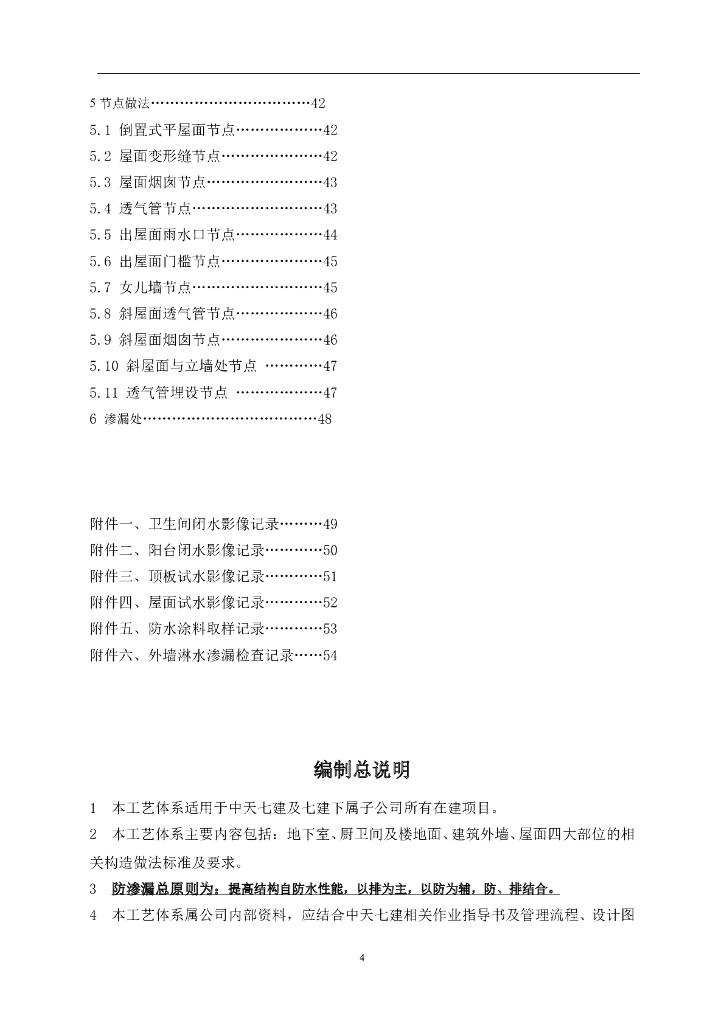 5 节点做法……………………………42
5.1 倒置式平屋面节点………………42
5.2 屋面变形缝节点…………………42
5.3 屋面烟囱节点……………………43
5.4 透气管节点………………………43
5.5 出屋面雨水口节点………………44
5.6 出屋面门槛节点…………………45
5.7 女儿墙节点………………………45
5.8 斜屋面透气管节点………………46
5.9 斜屋面烟囱节点…………………46
5.10 斜屋面与立墙处节点 …………47
5.11 透气管埋设节点 ………………47
6 渗漏处………………………………48

附件一、卫生间闭水影像记录………49
附件二、阳台闭水影像记录…………50
附件三、顶板试水影像记录…………51
附件四、屋面试水影像记录…………52
附件五、防水涂料取样记录…………53
附件六、外墙淋水渗漏检查记录……54

编制总说明

1 本工艺体系适用于中天七建及七建下属子公司所有在建项目。

2 本工艺体系主要内容包括：地下室、厨卫间及楼地面、建筑外墙、屋面四大部位的相关构造做法标准及要求。

3 防渗漏总原则为：提高结构自防水性能，以排为主，以防为辅，防、排结合。

4 本工艺体系属公司内部资料，应结合中天七建相关作业指导书及管理流程、设计图

4